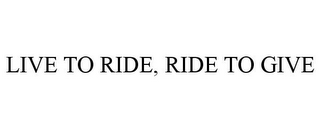 LIVE TO RIDE, RIDE TO GIVE